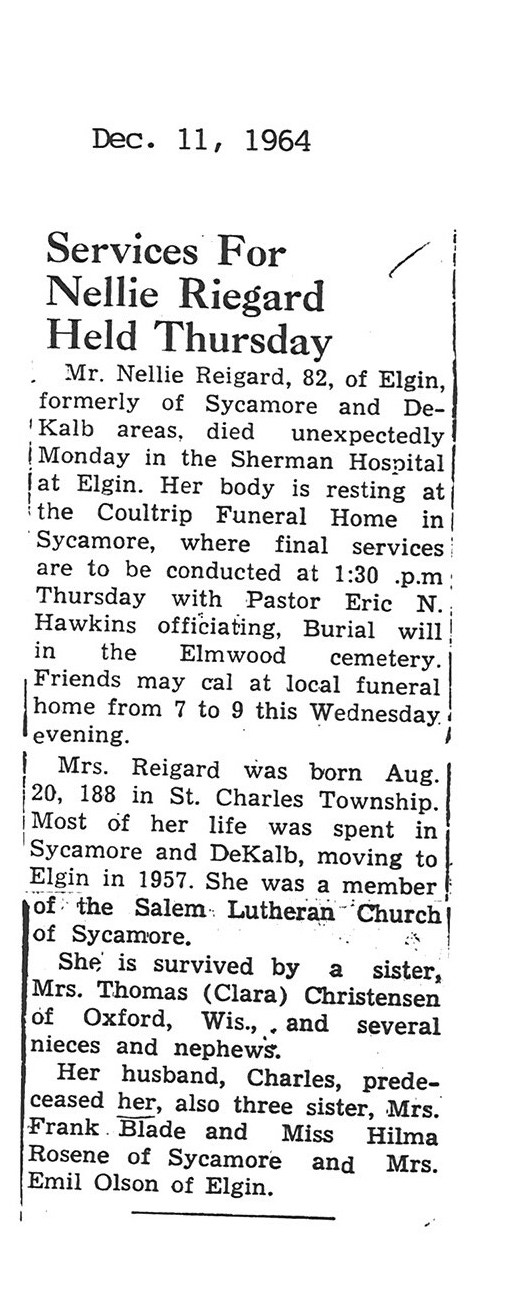 Dec. 11, 1964

Services For Nellie Riegard Held Thursday

Mr. Nellie Reigard, 82, of Elgin, formerly of Sycamore and DeKalb areas, died unexpectedly Monday in the Sherman Hospital at Elgin. Her body is resting at the Coultrip Funeral Home in Sycamore, where final services are to be conducted at 1:30 .p.m Thursday with Pastor Eric N. Hawkins officiating, Burial will in the Elmwood cemetery. Friends may cal at local funeral home from 7 to 9 this Wednesday evening.

Mrs. Reigard was born Aug. 20, 188 in St. Charles Township. Most of her life was spent in Sycamore and DeKalb, moving to Elgin in 1957. She was a member of the Salem Lutheran Church of Sycamore.

She is survived by a sister, Mrs. Thomas (Clara) Christensen of Oxford, Wis., and several nieces and nephews.

Her husband, Charles, predeceased her, also three sister, Mrs. Frank Blade and Miss Hilma Rosene of Sycamore and Mrs. Emil Olson of Elgin.